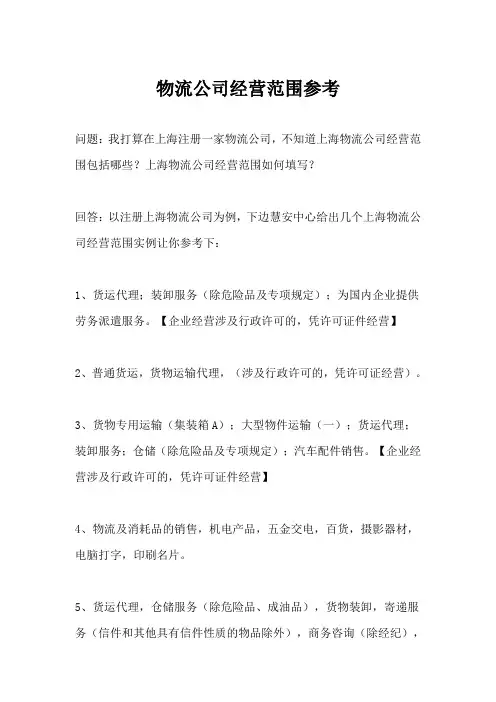 物流公司经营范围参考

问题：我打算在上海注册一家物流公司，不知道上海物流公司经营范围包括哪些？上海物流公司经营范围如何填写？

回答：以注册上海物流公司为例，下边慧安中心给出几个上海物流公司经营范围实例让你参考下：

1、货运代理；装卸服务（除危险品及专项规定）；为国内企业提供劳务派遣服务。【企业经营涉及行政许可的，凭许可证件经营】

2、普通货运，货物运输代理，（涉及行政许可的，凭许可证经营）。

3、货物专用运输（集装箱A）；大型物件运输（一）；货运代理；装卸服务；仓储（除危险品及专项规定）；汽车配件销售。【企业经营涉及行政许可的，凭许可证件经营】

4、物流及消耗品的销售，机电产品，五金交电，百货，摄影器材，电脑打字，印刷名片。

5、货运代理，仓储服务（除危险品、成油品），货物装卸，寄递服务（信件和其他具有信件性质的物品除外），商务咨询（除经纪），